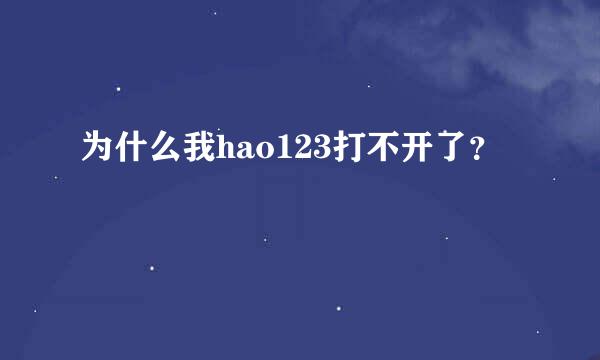 为什么我hao123打不开了？